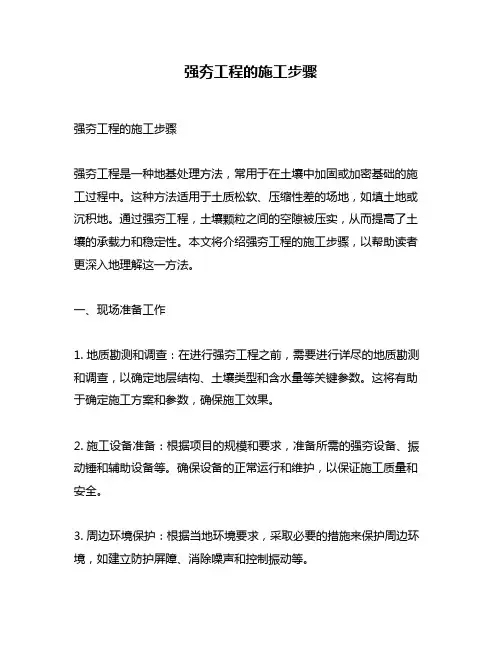 强夯工程的施工步骤

强夯工程的施工步骤

强夯工程是一种地基处理方法，常用于在土壤中加固或加密基础的施工过程中。这种方法适用于土质松软、压缩性差的场地，如填土地或沉积地。通过强夯工程，土壤颗粒之间的空隙被压实，从而提高了土壤的承载力和稳定性。本文将介绍强夯工程的施工步骤，以帮助读者更深入地理解这一方法。

一、现场准备工作

1. 地质勘测和调查：在进行强夯工程之前，需要进行详尽的地质勘测和调查，以确定地层结构、土壤类型和含水量等关键参数。这将有助于确定施工方案和参数，确保施工效果。

2. 施工设备准备：根据项目的规模和要求，准备所需的强夯设备、振动锤和辅助设备等。确保设备的正常运行和维护，以保证施工质量和安全。

3. 周边环境保护：根据当地环境要求，采取必要的措施来保护周边环境，如建立防护屏障、消除噪声和控制振动等。